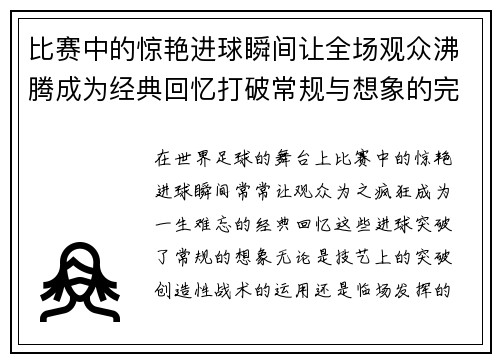 比赛中的惊艳进球瞬间让全场观众沸腾成为经典回忆打破常规与想象的完

在世界足球的舞台上比赛中的惊艳进球瞬间常常让观众为之疯狂成为一生难忘的经典回忆这些进球突破了常规的想象无论是技艺上的突破创造性战术的运用还是临场发挥的